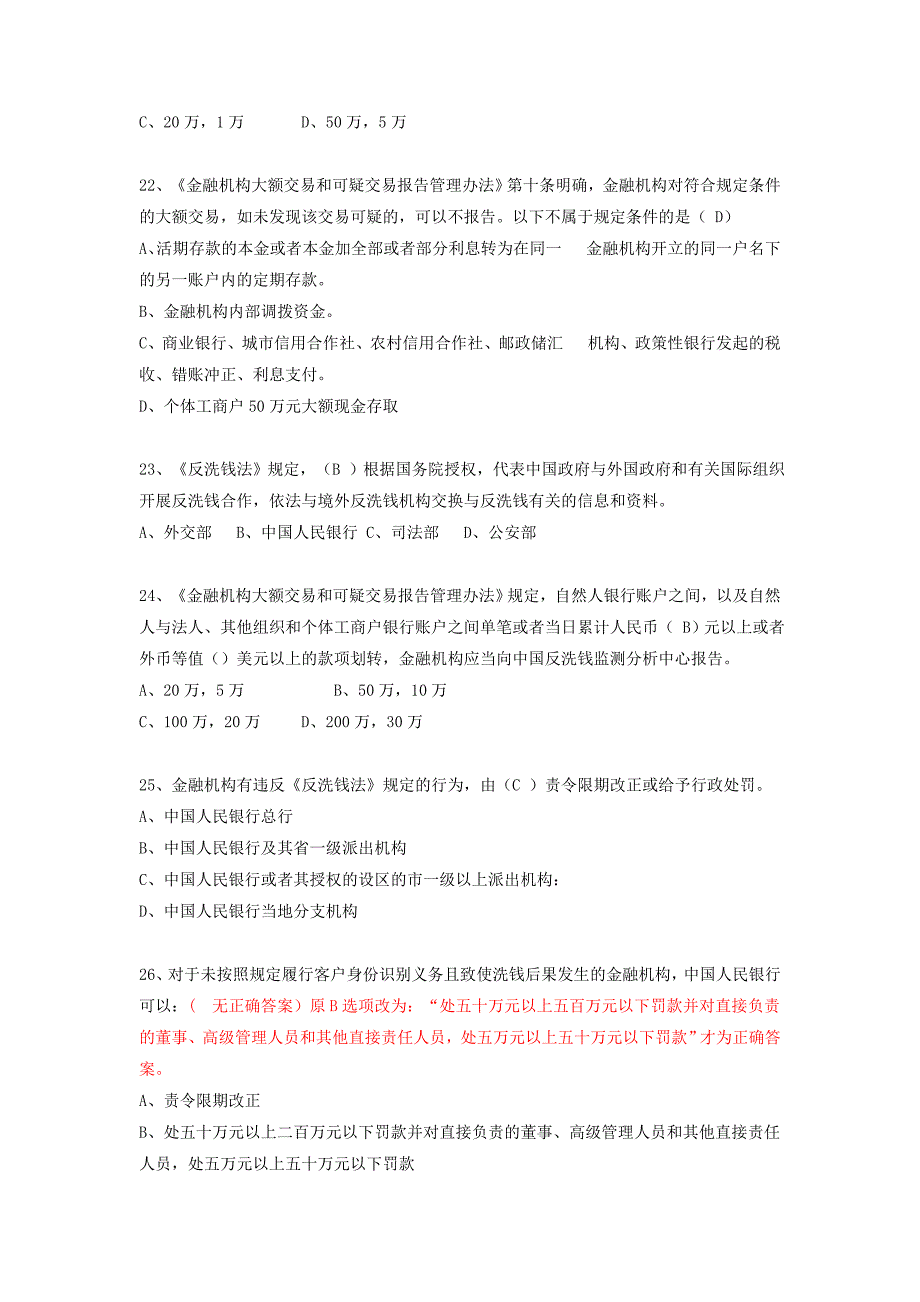 C、20 万，1 万　　　D、50 万，5 万

22、《金融机构大额交易和可疑交易报告管理办法》第十条明确，金融机构对符合规定条件的大额交易，如未发现该交易可疑的，可以不报告。以下不属于规定条件的是（ D）
A、活期存款的本金或者本金加全部或者部分利息转为在同一　金融机构开立的同一户名下的另一账户内的定期存款。
B、金融机构内部调拨资金。
C、商业银行、城市信用合作社、农村信用合作社、邮政储汇　机构、政策性银行发起的税收、错账冲正、利息支付。
D、个体工商户 50 万元大额现金存取

23、《反洗钱法》规定，（B ）根据国务院授权，代表中国政府与外国政府和有关国际组织开展反洗钱合作，依法与境外反洗钱机构交换与反洗钱有关的信息和资料。
A、外交部　B、中国人民银行 C、司法部　D、公安部

24、《金融机构大额交易和可疑交易报告管理办法》规定，自然人银行账户之间，以及自然人与法人、其他组织和个体工商户银行账户之间单笔或者当日累计人民币（ B）元以上或者外币等值（）美元以上的款项划转，金融机构应当向中国反洗钱监测分析中心报告。
A、20 万，5 万　　　　B、50 万，10 万
C、100 万，20 万　　D、200 万，30 万

25、金融机构有违反《反洗钱法》规定的行为，由（C ）责令限期改正或给予行政处罚。
A、中国人民银行总行
B、中国人民银行及其省一级派出机构
C、中国人民银行或者其授权的设区的市一级以上派出机构；
D、中国人民银行当地分支机构

26、对于未按照规定履行客户身份识别义务且致使洗钱后果发生的金融机构，中国人民银行可以：( 无正确答案）原 B 选项改为：“处五十万元以上五百万元以下罚款并对直接负责的董事、高级管理人员和其他直接责任人员，处五万元以上五十万元以下罚款”才为正确答案。
A、责令限期改正
B、处五十万元以上二百万元以下罚款并对直接负责的董事、高级管理人员和其他直接责任人员，处五万元以上五十万元以下罚款